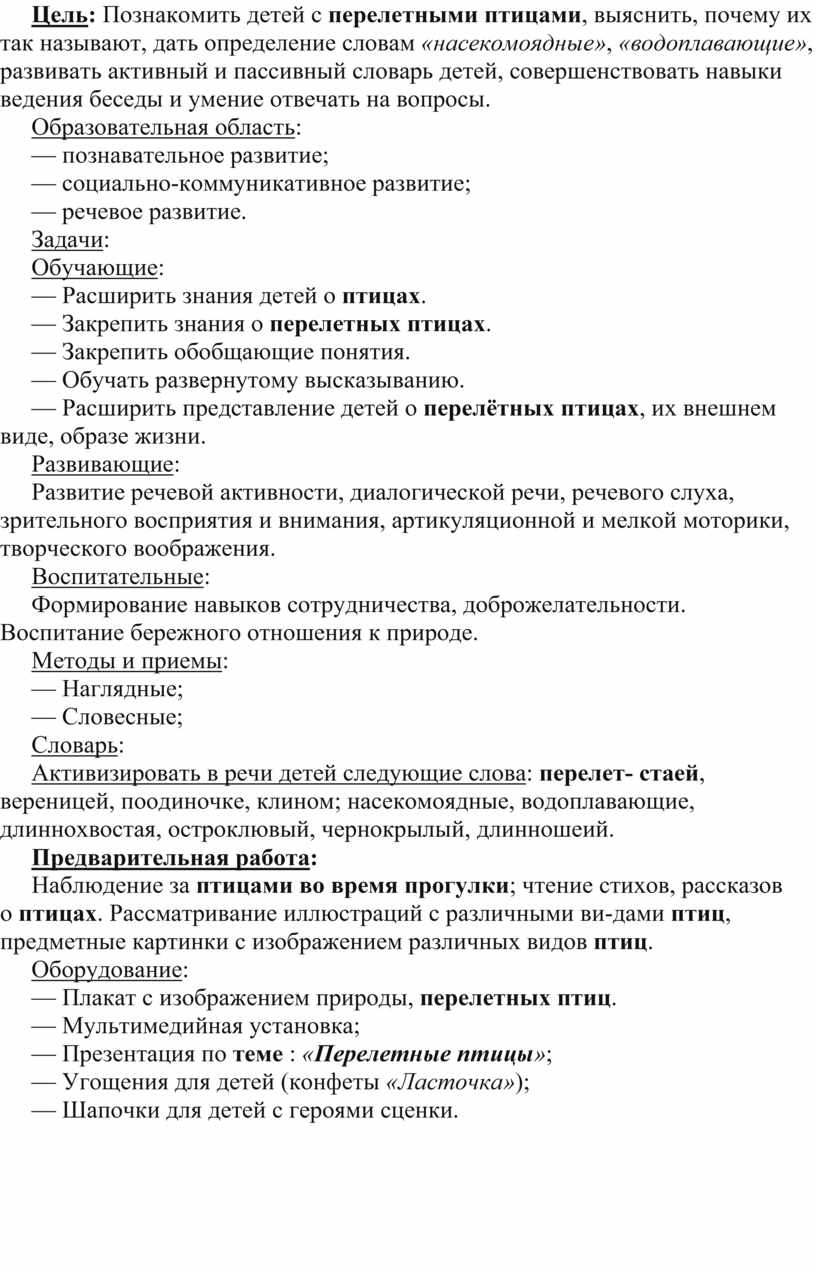 Цель: Познакомить детей с перелетными птицами, выяснить, почему их так называют, дать определение словам «насекомоядные», «водоплавающие», развивать активный и пассивный словарь детей, совершенствовать навыки ведения беседы и умение отвечать на вопросы.

Образовательная область:

— познавательное развитие;

— социально-коммуникативное развитие;

— речевое развитие.

Задачи:

Обучающие:

— Расширить знания детей о птицах.

— Закрепить знания о перелетных птицах.

— Закрепить обобщающие понятия.

— Обучать развернутому высказыванию.

— Расширить представление детей о перелётных птицах, их внешнем виде, образе жизни.

Развивающие:

Развитие речевой активности, диалогической речи, речевого слуха, зрительного восприятия и внимания, артикуляционной и мелкой моторики, творческого воображения.

Воспитательные:

Формирование навыков сотрудничества, доброжелательности. Воспитание бережного отношения к природе.

Методы и приемы:

— Наглядные;

— Словесные;

Словарь:

Активизировать в речи детей следующие слова: перелет- стаей, вереницей, поодиночке, клином; насекомоядные, водоплавающие, длиннохвостая, остроклювый, чернокрылый, длинношеий.

Предварительная работа:

Наблюдение за птицами во время прогулки; чтение стихов, рассказов о птицах. Рассматривание иллюстраций с различными ви-дами птиц, предметные картинки с изображением различных видов птиц.

Оборудование:

— Плакат с изображением природы, перелетных птиц.

— Мультимедийная установка;

— Презентация по теме : «Перелетные птицы»;

— Угощения для детей (конфеты «Ласточка»);

— Шапочки для детей с героями сценки.